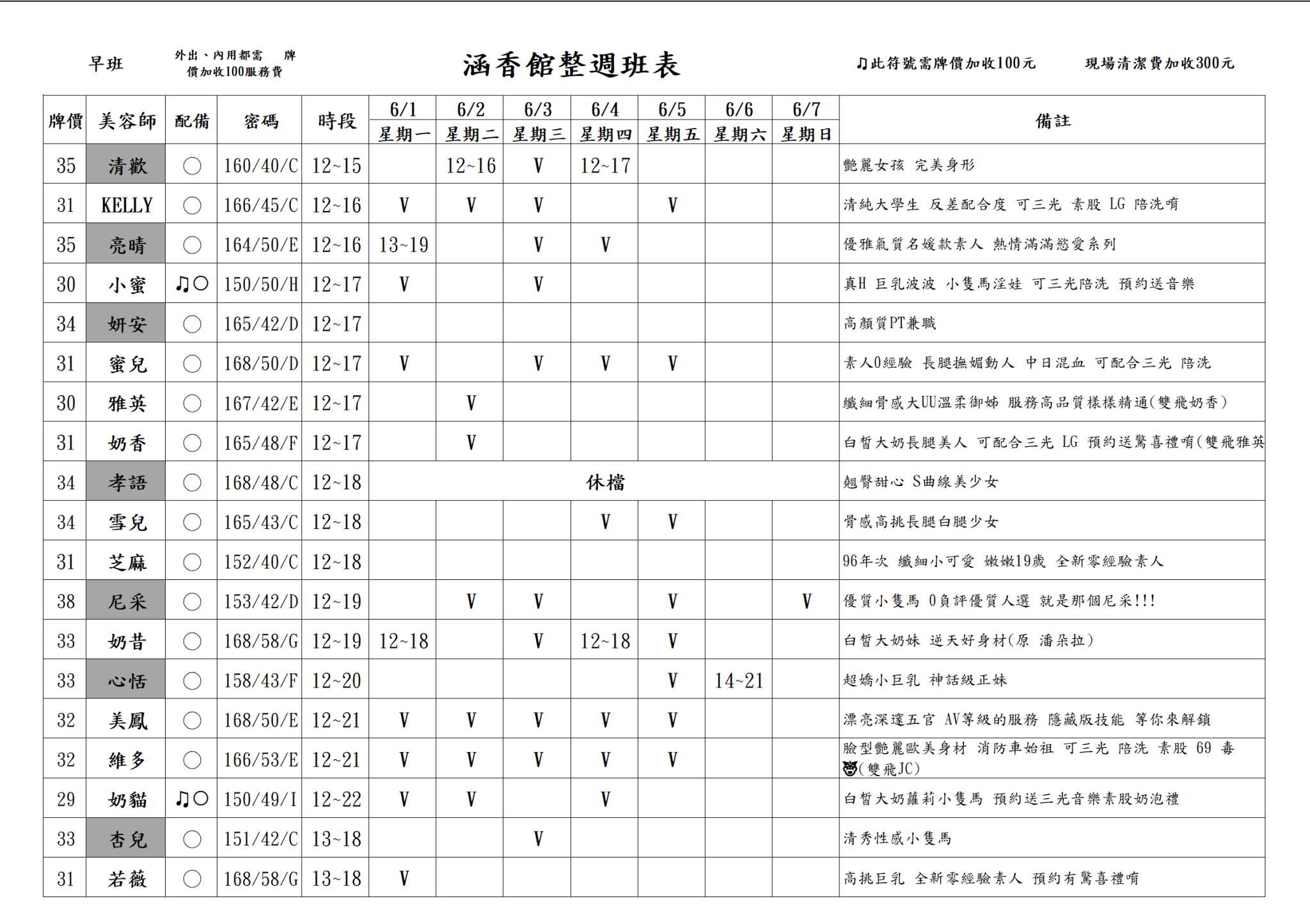 早班

外出、內用都需 牌價加收100服務費

涵香館整週班表

♫此符號需牌價加收100元 現場清潔費加收300元

| 牌價 | 美容師 | 配備 | 密碼 | 時段 | 6/1 星期一 | 6/2 星期二 | 6/3 星期三 | 6/4 星期四 | 6/5 星期五 | 6/6 星期六 | 6/7 星期日 | 備註 |
|---|---|---|---|---|---|---|---|---|---|---|---|---|
| 35 | 清歡 | ○ | 160/40/C | 12~15 | | 12~16 | V | 12~17 | | | | 艷麗女孩 完美身形 |
| 31 | KELLY | ○ | 166/45/C | 12~16 | V | V | V | | V | | | 清純大學生 反差配合度 可三光 素股 LG 陪洗唷 |
| 35 | 亮晴 | ○ | 164/50/E | 12~16 | 13~19 | | V | V | | | | 優雅氣質名媛款素人 熱情滿滿慾愛系列 |
| 30 | 小蜜 | ♫○ | 150/50/H | 12~17 | V | | V | | | | | 真H 巨乳波波 小隻馬淫娃 可三光陪洗 預約送音樂 |
| 34 | 妍安 | ○ | 165/42/D | 12~17 | | | | | | | | 高顏質PT兼職 |
| 31 | 蜜兒 | ○ | 168/50/D | 12~17 | V | | V | V | V | | | 素人0經驗 長腿撫媚動人 中日混血 可配合三光 陪洗 |
| 30 | 雅英 | ○ | 167/42/E | 12~17 | | V | | | | | | 纖細骨感大UU溫柔御姊 服務高品質樣樣精通(雙飛奶香) |
| 31 | 奶香 | ○ | 165/48/F | 12~17 | | V | | | | | | 白皙大奶長腿美人 可配合三光 LG 預約送驚喜禮唷(雙飛雅英 |
| 34 | 孝語 | ○ | 168/48/C | 12~18 | 休檔 | | | | | | | 翹臀甜心 S曲線美少女 |
| 34 | 雪兒 | ○ | 165/43/C | 12~18 | | | | V | V | | | 骨感高挑長腿白腿少女 |
| 31 | 芝麻 | ○ | 152/40/C | 12~18 | | | | | | | | 96年次 纖細小可愛 嫩嫩19歲 全新零經驗素人 |
| 38 | 尼采 | ○ | 153/42/D | 12~19 | | V | V | | V | | V | 優質小隻馬 0負評優質人選 就是那個尼采!!! |
| 33 | 奶昔 | ○ | 168/58/G | 12~19 | 12~18 | | V | 12~18 | V | | | 白皙大奶妹 逆天好身材(原 潘朵拉) |
| 33 | 心恬 | ○ | 158/43/F | 12~20 | | | | | V | 14~21 | | 超嬌小巨乳 神話級正妹 |
| 32 | 美鳳 | ○ | 168/50/E | 12~21 | V | V | V | V | V | | | 漂亮深邃五官 AV等級的服務 隱藏版技能 等你來解鎖 |
| 32 | 維多 | ○ | 166/53/E | 12~21 | V | V | V | V | V | | | 臉型艷麗歐美身材 消防車始祖 可三光 陪洗 素股 69 毒(雙飛JC) |
| 29 | 奶貓 | ♫○ | 150/49/I | 12~22 | V | V | | V | | | | 白皙大奶蘿莉小隻馬 預約送三光音樂素股奶泡禮 |
| 33 | 杏兒 | ○ | 151/42/C | 13~18 | | | V | | | | | 清秀性感小隻馬 |
| 31 | 若薇 | ○ | 168/58/G | 13~18 | V | | | | | | | 高挑巨乳 全新零經驗素人 預約有驚喜禮唷 |